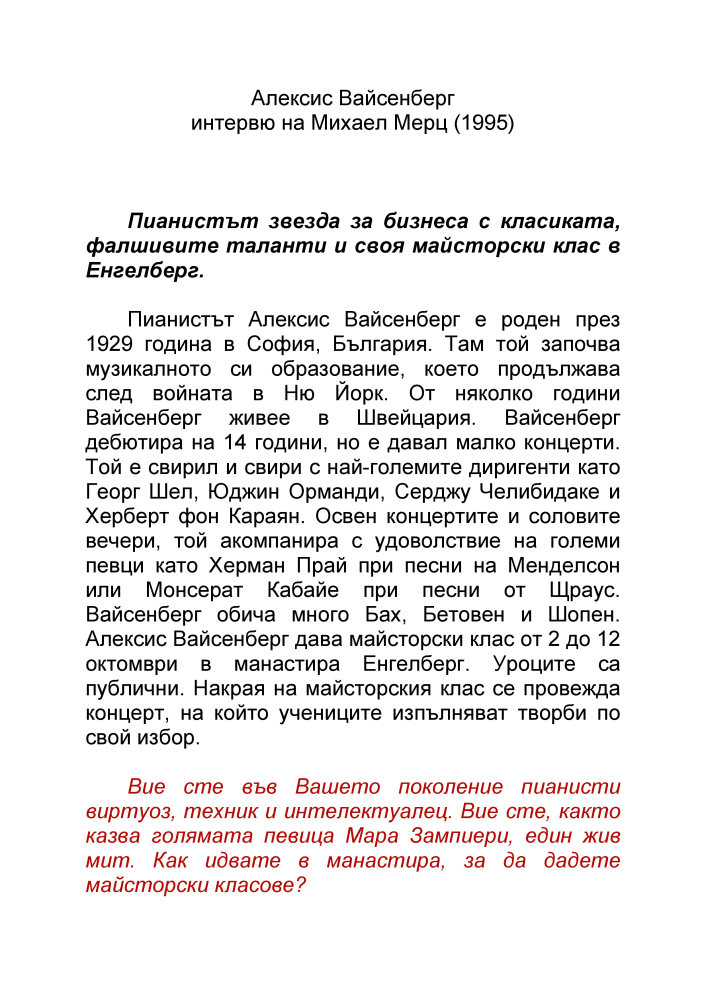 Алексис Вайсенберг
интервю на Михаел Мерц (1995)

Пианистът звезда за бизнеса с класиката, фалшивите таланти и своя майсторски клас в Енгелберг.

Пианистът Алексис Вайсенберг е роден през 1929 година в София, България. Там той започва музикалното си образование, което продължава след войната в Ню Йорк. От няколко години Вайсенберг живее в Швейцария. Вайсенберг дебютира на 14 години, но е давал малко концерти. Той е свирил и свири с най-големите диригенти като Георг Шел, Юджин Орманди, Серджу Челибидаке и Херберт фон Караян. Освен концертите и соловите вечери, той акомпанира с удоволствие на големи певци като Херман Прай при песни на Менделсон или Монсерат Кабайе при песни от Щраус. Вайсенберг обича много Бах, Бетовен и Шопен. Алексис Вайсенберг дава майсторски клас от 2 до 12 октомври в манастира Енгелберг. Уроците са публични. Накрая на майсторския клас се провежда концерт, на който учениците изпълняват творби по свой избор.

Вие сте във Вашето поколение пианисти виртуоз, техник и интелектуалец. Вие сте, както казва голямата певица Мара Зампиери, един жив мит. Как идвате в манастира, за да дадете майсторски класове?